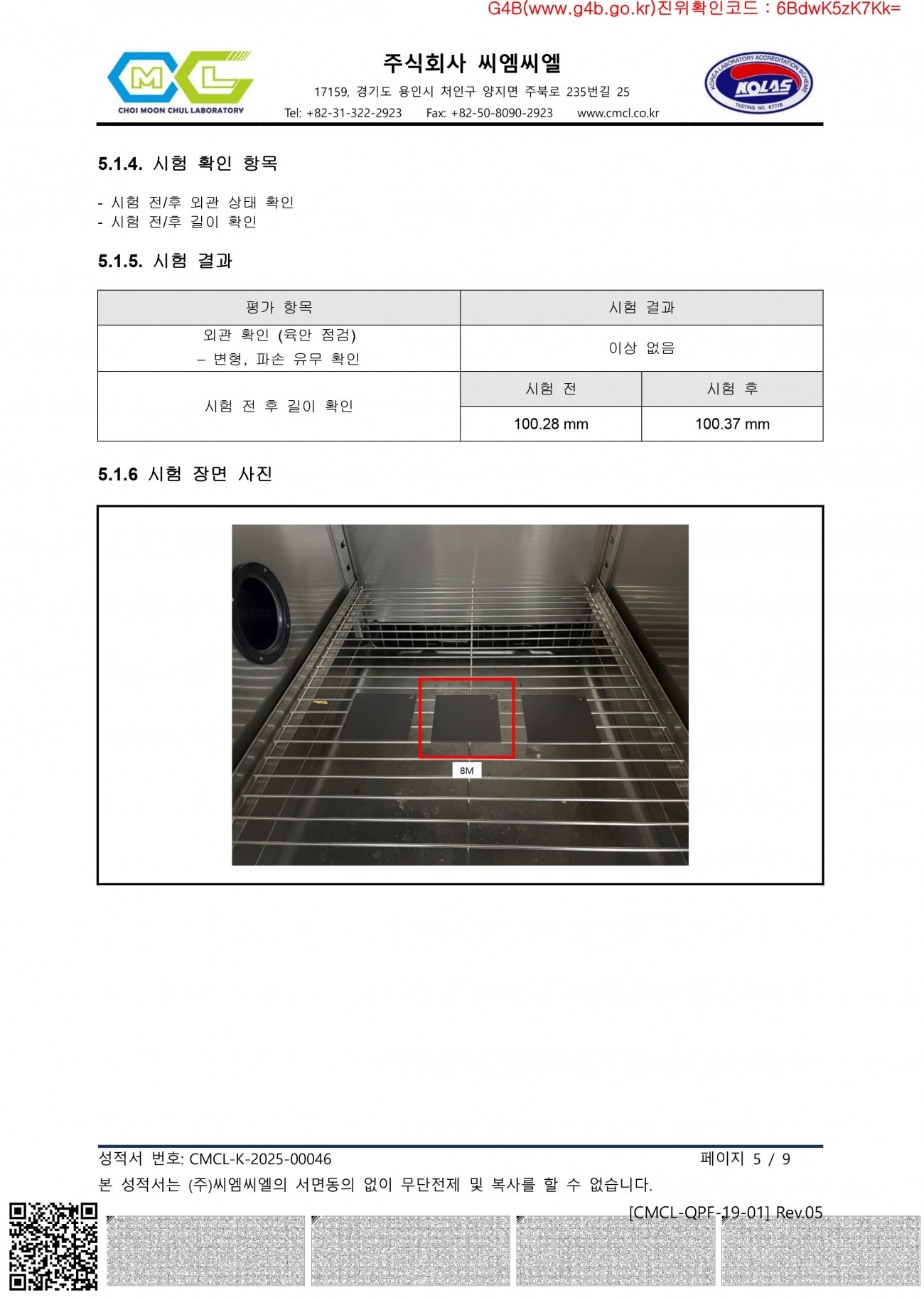 G4B(www.g4b.go.kr)진위확인코드 : 6BdwK5zK7Kk=

CHOI MOON CHUL LABORATORY

주식회사 씨엠씨엘
17159, 경기도 용인시 처인구 양지면 주북로 235번길 25
Tel: +82-31-322-2923 Fax: +82-50-8090-2923 www.cmcl.co.kr

KOREA LABORATORY ACCREDITATION SCHEME KOLAS TESTING NO. KT776

5.1.4. 시험 확인 항목

- 시험 전/후 외관 상태 확인
- 시험 전/후 길이 확인

5.1.5. 시험 결과

| 평가 항목 | 시험 결과 | |
|---|---|---|
| 외관 확인 (육안 점검) – 변형, 파손 유무 확인 | 이상 없음 | |
| 시험 전 후 길이 확인 | 시험 전 | 시험 후 |
| | 100.28 mm | 100.37 mm |

5.1.6 시험 장면 사진

8M

성적서 번호: CMCL-K-2025-00046 페이지 5 / 9
본 성적서는 (주)씨엠씨엘의 서면동의 없이 무단전제 및 복사를 할 수 없습니다.
[CMCL-QPF-19-01] Rev.05